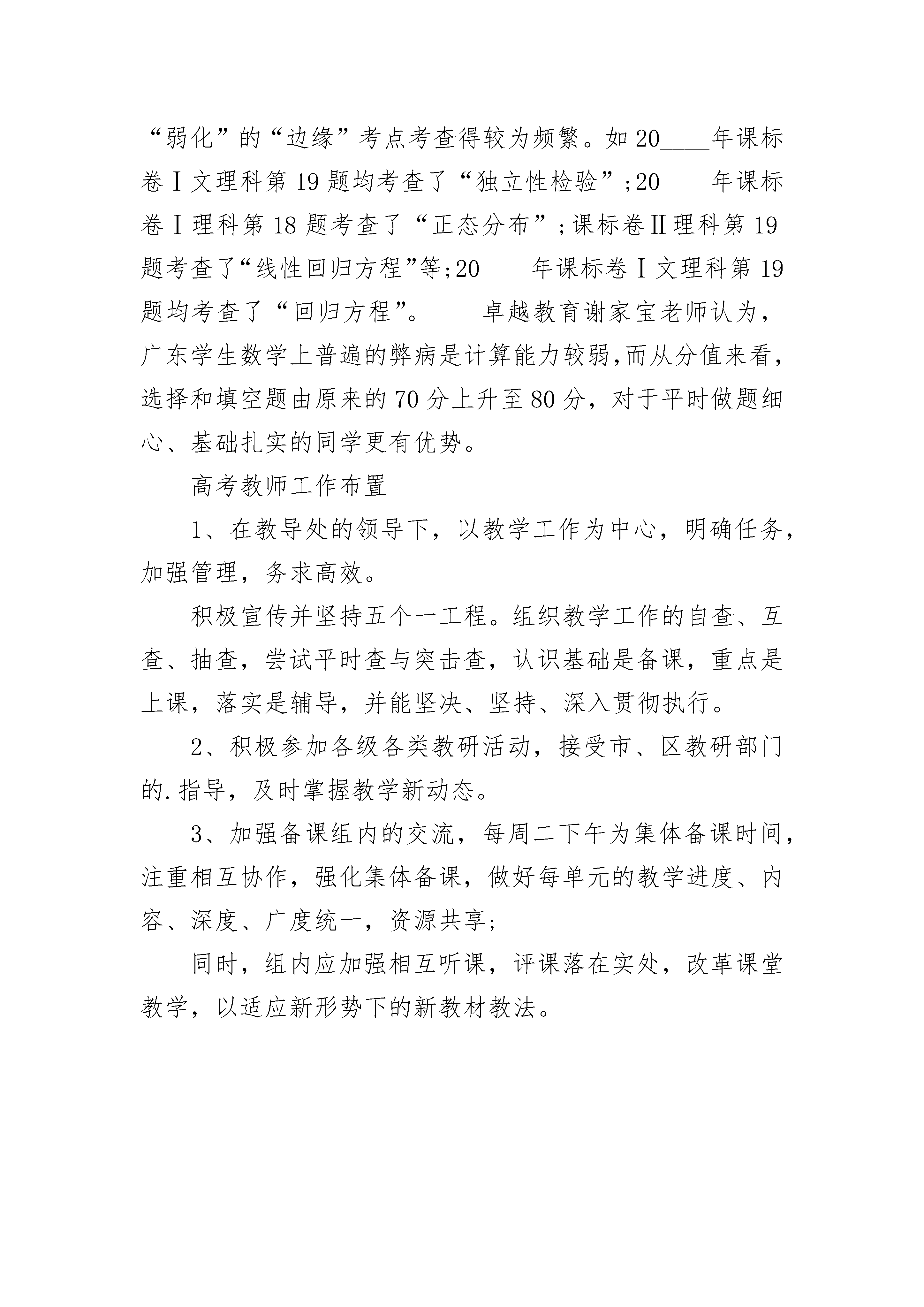 “弱化”的“边缘”考点考查得较为频繁。如20____年课标卷Ⅰ文理科第19题均考查了“独立性检验”;20____年课标卷Ⅰ理科第18题考查了“正态分布”;课标卷Ⅱ理科第19题考查了“线性回归方程”等;20____年课标卷Ⅰ文理科第19题均考查了“回归方程”。　　卓越教育谢家宝老师认为，广东学生数学上普遍的弊病是计算能力较弱,而从分值来看，选择和填空题由原来的70分上升至80分，对于平时做题细心、基础扎实的同学更有优势。

高考教师工作布置

1、在教导处的领导下，以教学工作为中心，明确任务，加强管理，务求高效。

积极宣传并坚持五个一工程。组织教学工作的自查、互查、抽查，尝试平时查与突击查，认识基础是备课，重点是上课，落实是辅导，并能坚决、坚持、深入贯彻执行。

2、积极参加各级各类教研活动，接受市、区教研部门的.指导，及时掌握教学新动态。

3、加强备课组内的交流，每周二下午为集体备课时间，注重相互协作，强化集体备课，做好每单元的教学进度、内容、深度、广度统一，资源共享;

同时，组内应加强相互听课，评课落在实处，改革课堂教学，以适应新形势下的新教材教法。